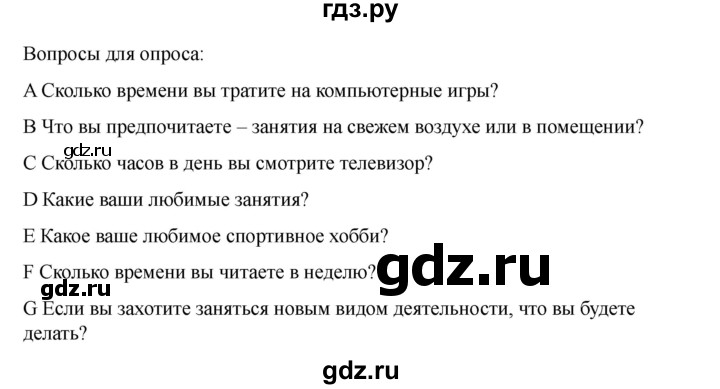 гдз.ру

Вопросы для опроса:

A Сколько времени вы тратите на компьютерные игры?

B Что вы предпочитаете – занятия на свежем воздухе или в помещении?

gdz.ru

C Сколько часов в день вы смотрите телевизор?

D Какие ваши любимые занятия?

E Какое ваше любимое спортивное хобби?

F Сколько времени вы читаете в неделю?

gdz.ru

gdz.ru

G Если вы захотите заняться новым видом деятельности, что вы будете делать?

gdz.ru